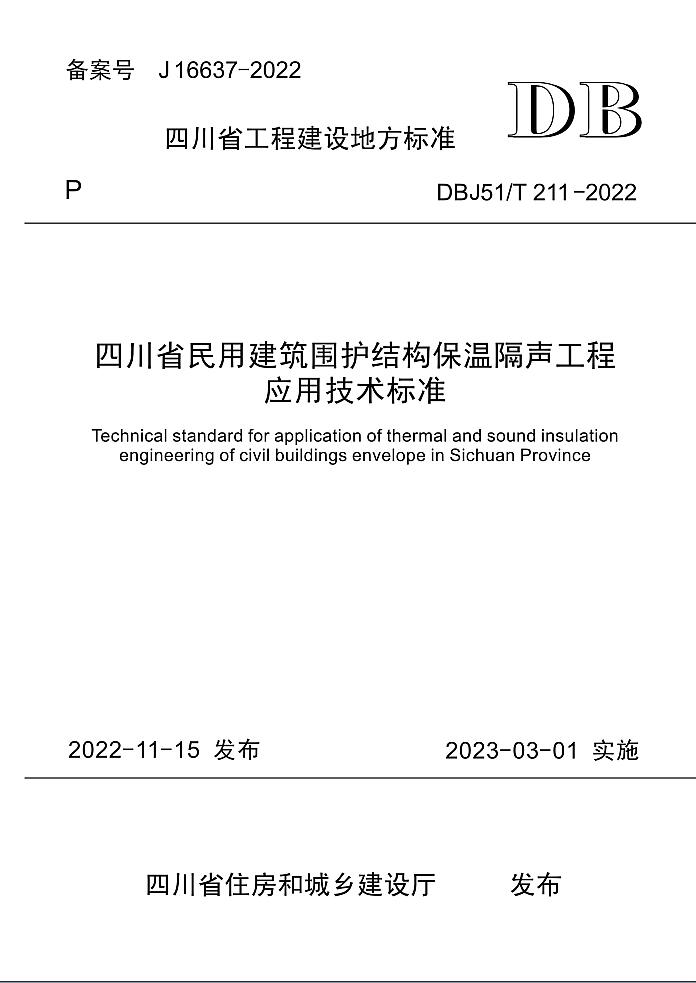 备案号 J 16637-2022

DB

四川省工程建设地方标准

P

DBJ51/T 211-2022

四川省民用建筑围护结构保温隔声工程应用技术标准

Technical standard for application of thermal and sound insulation engineering of civil buildings envelope in Sichuan Province

2022-11-15 发布

2023-03-01 实施

四川省住房和城乡建设厅 发布